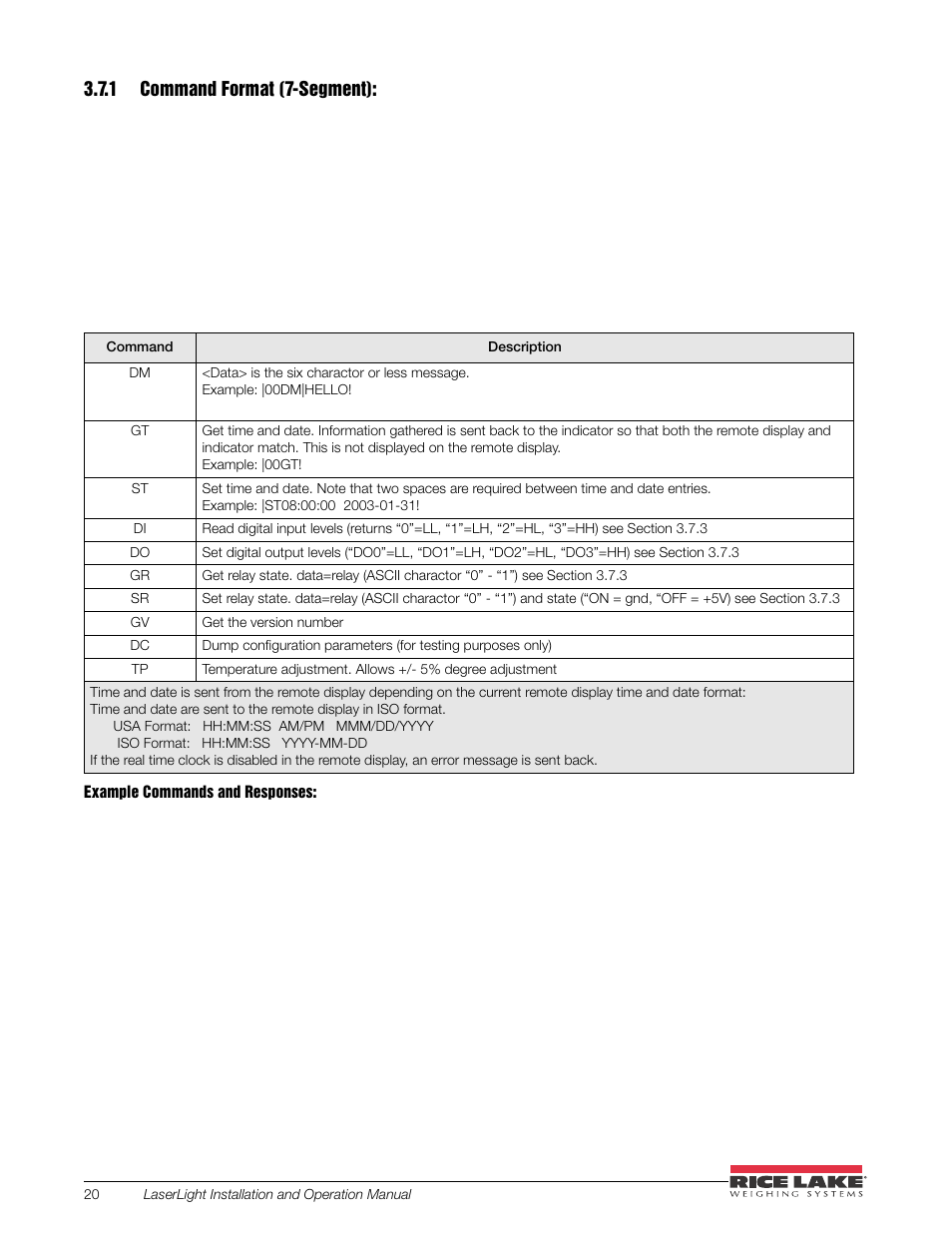 3.7.1 Command Format (7-Segment):

| Command | Description |
|---|---|
| DM | <Data> is the six charactor or less message. Example: \|00DM\|HELLO! |
| GT | Get time and date. Information gathered is sent back to the indicator so that both the remote display and indicator match. This is not displayed on the remote display. Example: \|00GT! |
| ST | Set time and date. Note that two spaces are required between time and date entries. Example: \|ST08:00:00  2003-01-31! |
| DI | Read digital input levels (returns “0”=LL, “1”=LH, “2”=HL, “3”=HH) see Section 3.7.3 |
| DO | Set digital output levels (“DO0”=LL, “DO1”=LH, “DO2”=HL, “DO3”=HH) see Section 3.7.3 |
| GR | Get relay state. data=relay (ASCII charactor “0” - “1”) see Section 3.7.3 |
| SR | Set relay state. data=relay (ASCII charactor “0” - “1”) and state (“ON = gnd, “OFF = +5V) see Section 3.7.3 |
| GV | Get the version number |
| DC | Dump configuration parameters (for testing purposes only) |
| TP | Temperature adjustment. Allows +/- 5% degree adjustment |

Time and date is sent from the remote display depending on the current remote display time and date format:
Time and date are sent to the remote display in ISO format.
USA Format: HH:MM:SS AM/PM MMM/DD/YYYY
ISO Format: HH:MM:SS YYYY-MM-DD
If the real time clock is disabled in the remote display, an error message is sent back.

Example Commands and Responses:

20 LaserLight Installation and Operation Manual

RICE LAKE
WEIGHING SYSTEMS